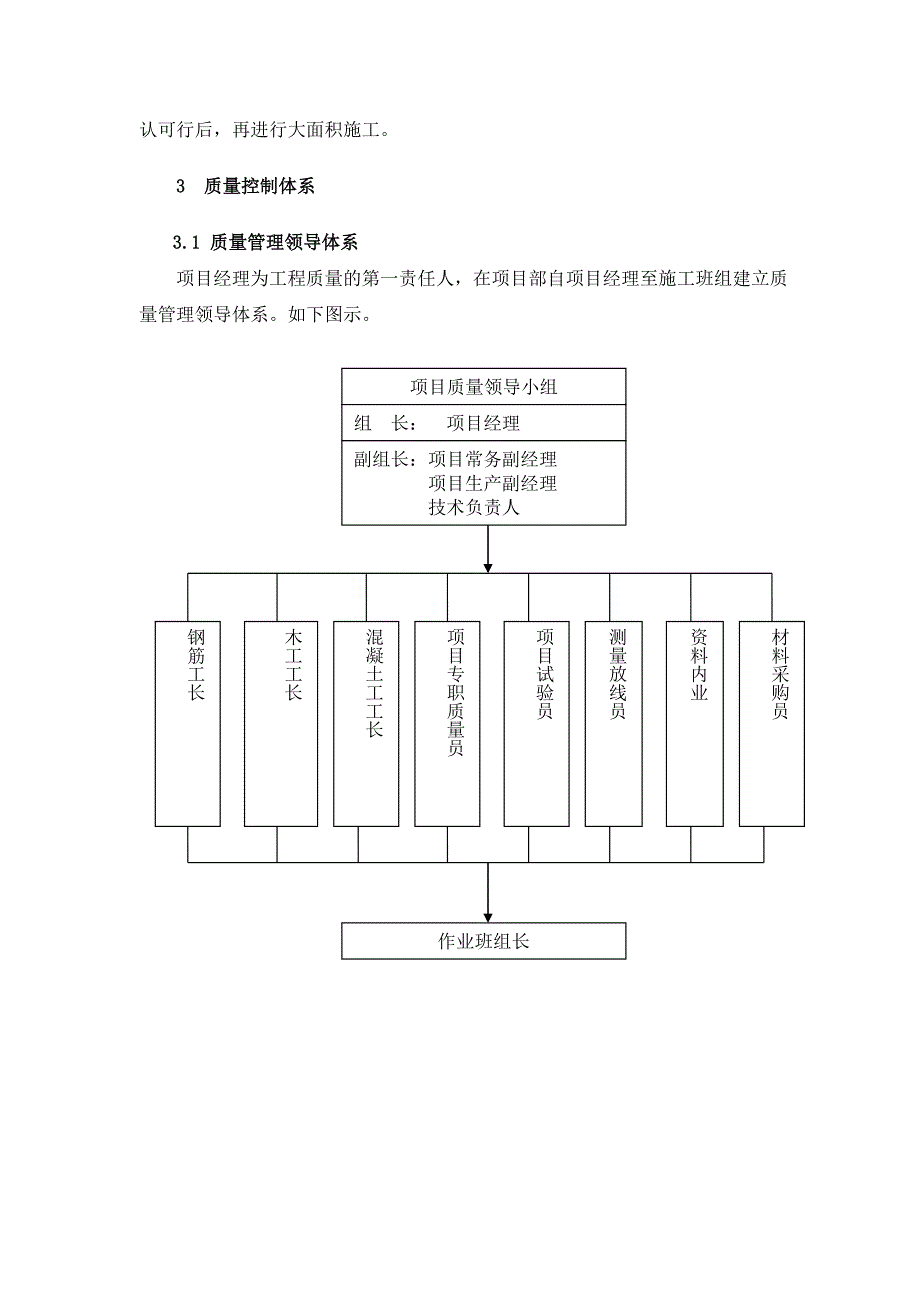 认可行后，再进行大面积施工。

3 质量控制体系

3.1 质量管理领导体系

项目经理为工程质量的第一责任人，在项目部自项目经理至施工班组建立质量管理领导体系。如下图示。

项目质量领导小组

组 长： 项目经理

副组长：项目常务副经理
项目生产副经理
技术负责人

钢筋工长

木工工长

混凝土工工长

项目专职质量员

项目试验员

测量放线员

资料内业

材料采购员

作业班组长